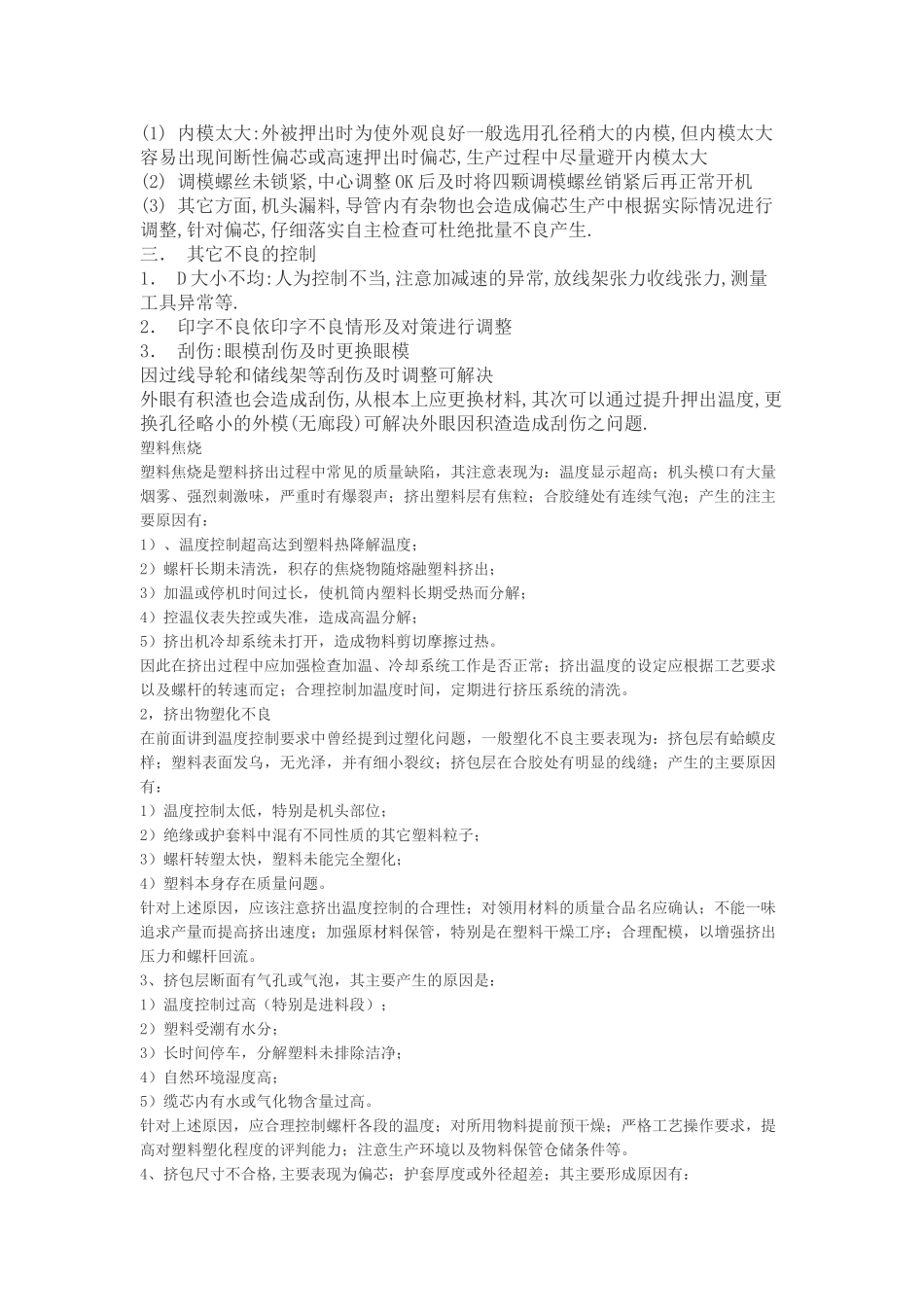 (1) 内模太大:外被押出时为使外观良好一般选用孔径稍大的内模,但内模太大容易出现间断性偏芯或高速押出时偏芯,生产过程中尽量避开内模太大
(2) 调模螺丝未锁紧,中心调整OK后及时将四颗调模螺丝销紧后再正常开机
(3) 其它方面,机头漏料,导管内有杂物也会造成偏芯生产中根据实际情况进行调整,针对偏芯,仔细落实自主检查可杜绝批量不良产生.
三. 其它不良的控制
1. D大小不均:人为控制不当,注意加减速的异常,放线架张力收线张力,测量工具异常等.
2. 印字不良依印字不良情形及对策进行调整
3. 刮伤:眼模刮伤及时更换眼模
因过线导轮和储线架等刮伤及时调整可解决
外眼有积渣也会造成刮伤,从根本上应更换材料,其次可以通过提升押出温度,更换孔径略小的外模(无廊段)可解决外眼因积渣造成刮伤之问题.
塑料焦烧
塑料焦烧是塑料挤出过程中常见的质量缺陷，其注意表现为：温度显示超高；机头模口有大量烟雾、强烈刺激味，严重时有爆裂声；挤出塑料层有焦粒；合胶缝处有连续气泡；产生的注主要原因有：
1）、温度控制超高达到塑料热降解温度；
2）螺杆长期未清洗，积存的焦烧物随熔融塑料挤出；
3）加温或停机时间过长，使机筒内塑料长期受热而分解；
4）控温仪表失控或失准，造成高温分解；
5）挤出机冷却系统未打开，造成物料剪切摩擦过热。
因此在挤出过程中应加强检查加温、冷却系统工作是否正常；挤出温度的设定应根据工艺要求以及螺杆的转速而定；合理控制加温度时间，定期进行挤压系统的清洗。
2，挤出物塑化不良
在前面讲到温度控制要求中曾经提到过塑化问题，一般塑化不良主要表现为：挤包层有蛤蟆皮样；塑料表面发乌，无光泽，并有细小裂纹；挤包层在合胶处有明显的线缝；产生的主要原因有：
1）温度控制太低，特别是机头部位；
2）绝缘或护套料中混有不同性质的其它塑料粒子；
3）螺杆转塑太快，塑料未能完全塑化；
4）塑料本身存在质量问题。
针对上述原因，应该注意挤出温度控制的合理性；对领用材料的质量合品名应确认；不能一味追求产量而提高挤出速度；加强原材料保管，特别是在塑料干燥工序；合理配模，以增强挤出压力和螺杆回流。
3、挤包层断面有气孔或气泡，其主要产生的原因是：
1）温度控制过高（特别是进料段）；
2）塑料受潮有水分；
3）长时间停车，分解塑料未排除洁净；
4）自然环境湿度高；
5）缆芯内有水或气化物含量过高。
针对上述原因，应合理控制螺杆各段的温度；对所用物料提前预干燥；严格工艺操作要求，提高对塑料塑化程度的评判能力；注意生产环境以及物料保管仓储条件等。
4、挤包尺寸不合格,主要表现为偏芯；护套厚度或外径超差；其主要形成原因有：